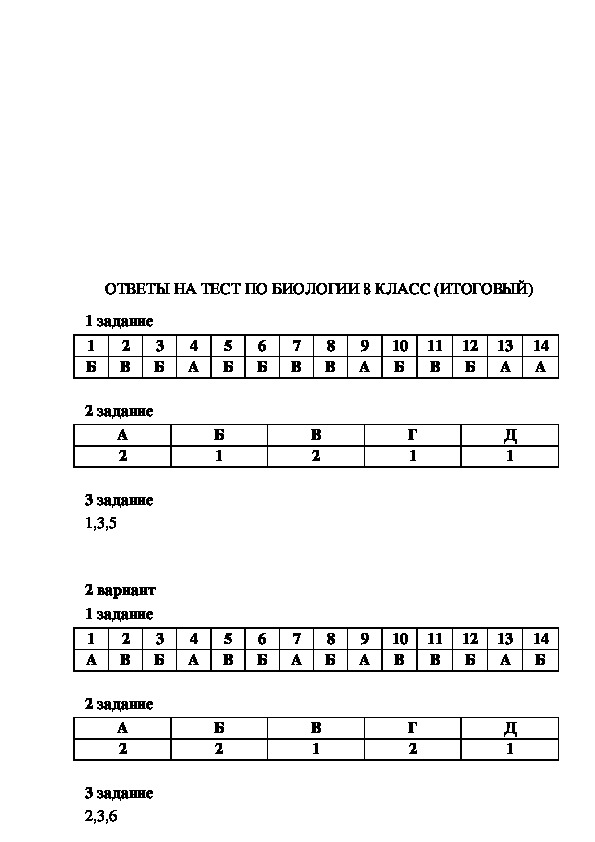 ОТВЕТЫ НА ТЕСТ ПО БИОЛОГИИ 8 КЛАСС (ИТОГОВЫЙ)

1 задание

| 1 | 2 | 3 | 4 | 5 | 6 | 7 | 8 | 9 | 10 | 11 | 12 | 13 | 14 |
|---|---|---|---|---|---|---|---|---|---|---|---|---|---|
| Б | В | Б | А | Б | Б | В | В | А | Б | В | Б | А | А |

2 задание

| А | Б | В | Г | Д |
|---|---|---|---|---|
| 2 | 1 | 2 | 1 | 1 |

3 задание
1,3,5

2 вариант
1 задание

| 1 | 2 | 3 | 4 | 5 | 6 | 7 | 8 | 9 | 10 | 11 | 12 | 13 | 14 |
|---|---|---|---|---|---|---|---|---|---|---|---|---|---|
| А | В | Б | А | В | Б | А | Б | А | В | В | Б | А | Б |

2 задание

| А | Б | В | Г | Д |
|---|---|---|---|---|
| 2 | 2 | 1 | 2 | 1 |

3 задание
2,3,6